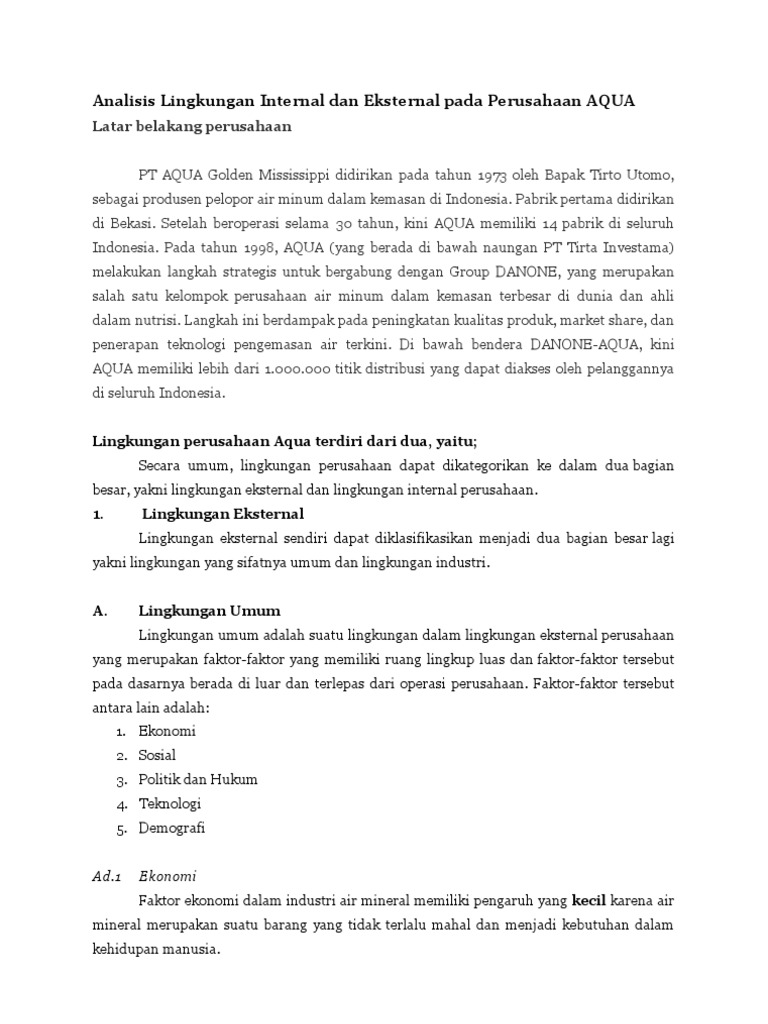 Analisis Lingkungan Internal dan Eksternal pada Perusahaan AQUA
Latar belakang perusahaan

PT AQUA Golden Mississippi didirikan pada tahun 1973 oleh Bapak Tirto Utomo, sebagai produsen pelopor air minum dalam kemasan di Indonesia. Pabrik pertama didirikan di Bekasi. Setelah beroperasi selama 30 tahun, kini AQUA memiliki 14 pabrik di seluruh Indonesia. Pada tahun 1998, AQUA (yang berada di bawah naungan PT Tirta Investama) melakukan langkah strategis untuk bergabung dengan Group DANONE, yang merupakan salah satu kelompok perusahaan air minum dalam kemasan terbesar di dunia dan ahli dalam nutrisi. Langkah ini berdampak pada peningkatan kualitas produk, market share, dan penerapan teknologi pengemasan air terkini. Di bawah bendera DANONE-AQUA, kini AQUA memiliki lebih dari 1.000.000 titik distribusi yang dapat diakses oleh pelanggannya di seluruh Indonesia.

Lingkungan perusahaan Aqua terdiri dari dua, yaitu;
Secara umum, lingkungan perusahaan dapat dikategorikan ke dalam dua bagian besar, yakni lingkungan eksternal dan lingkungan internal perusahaan.
1. Lingkungan Eksternal
Lingkungan eksternal sendiri dapat diklasifikasikan menjadi dua bagian besar lagi yakni lingkungan yang sifatnya umum dan lingkungan industri.

A. Lingkungan Umum
Lingkungan umum adalah suatu lingkungan dalam lingkungan eksternal perusahaan yang merupakan faktor-faktor yang memiliki ruang lingkup luas dan faktor-faktor tersebut pada dasarnya berada di luar dan terlepas dari operasi perusahaan. Faktor-faktor tersebut antara lain adalah:
1. Ekonomi
2. Sosial
3. Politik dan Hukum
4. Teknologi
5. Demografi

Ad.1 Ekonomi
Faktor ekonomi dalam industri air mineral memiliki pengaruh yang kecil karena air mineral merupakan suatu barang yang tidak terlalu mahal dan menjadi kebutuhan dalam kehidupan manusia.